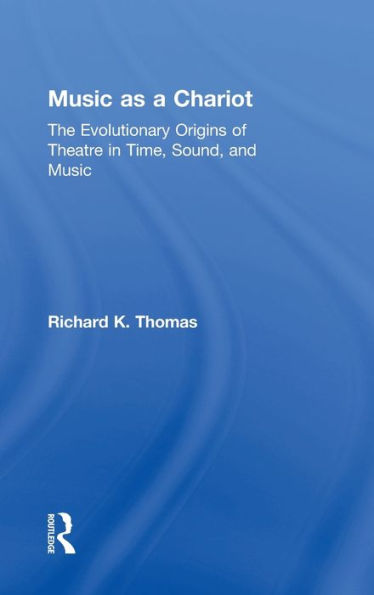 Music as a Chariot

The Evolutionary Origins of Theatre in Time, Sound, and Music

Richard K. Thomas

ROUTLEDGE